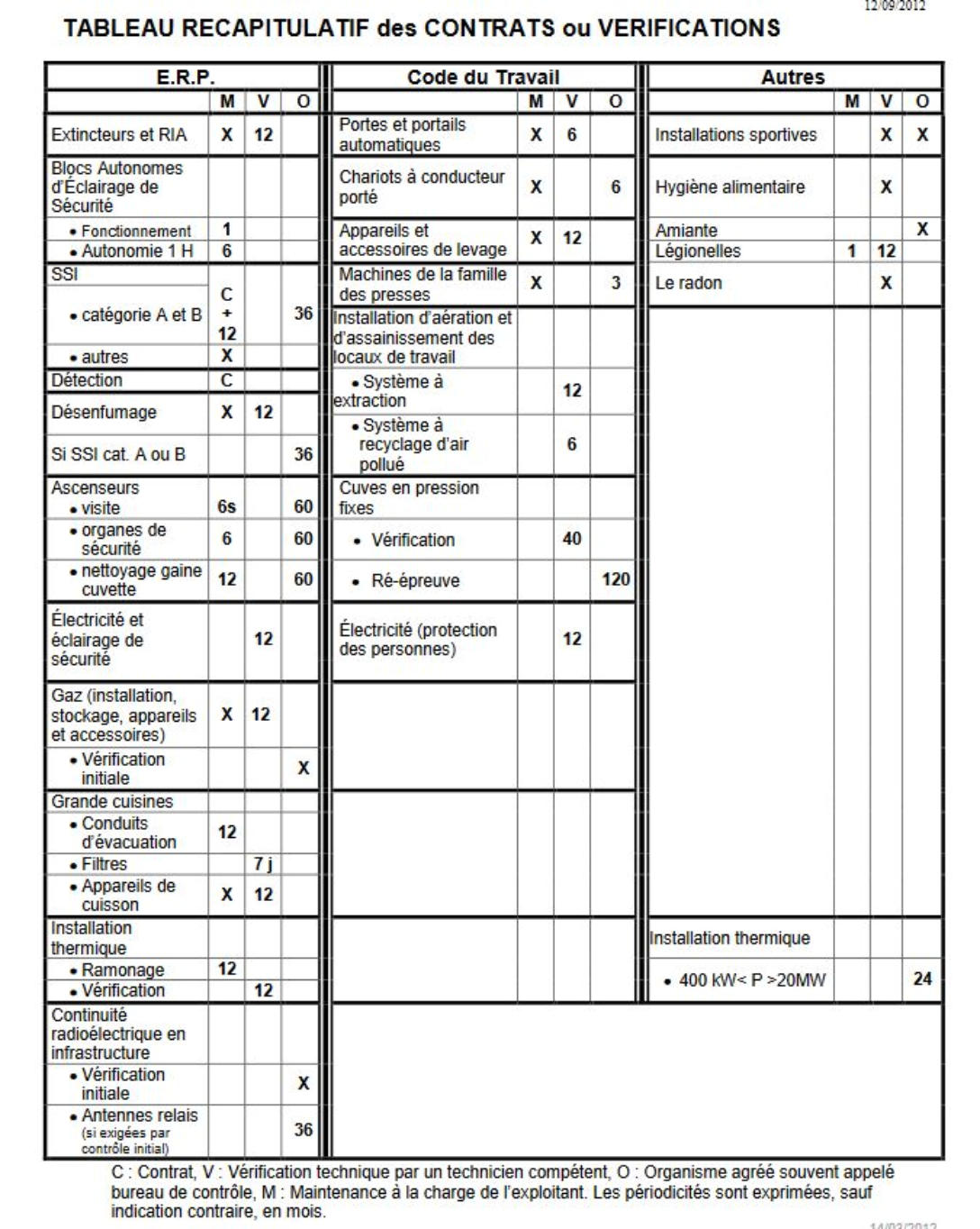 12/09/2012

TABLEAU RECAPITULATIF des CONTRATS ou VERIFICATIONS

| E.R.P. | M | V | O |
|---|---|---|---|
| Extincteurs et RIA | X | 12 | |
| Blocs Autonomes d'Éclairage de Sécurité | | | |
| • Fonctionnement | 1 | | |
| • Autonomie 1 H | 6 | | |
| SSI | | | |
| • catégorie A et B | C + 12 | | 36 |
| • autres | X | | |
| Détection | C | | |
| Désenfumage | X | 12 | |
| Si SSI cat. A ou B | | | 36 |
| Ascenseurs | | | |
| • visite | 6s | | 60 |
| • organes de sécurité | 6 | | 60 |
| • nettoyage gaine cuvette | 12 | | 60 |
| Électricité et éclairage de sécurité | | 12 | |
| Gaz (installation, stockage, appareils et accessoires) | X | 12 | |
| • Vérification initiale | | | X |
| Grande cuisines | | | |
| • Conduits d'évacuation | 12 | | |
| • Filtres | | 7 j | |
| • Appareils de cuisson | X | 12 | |
| Installation thermique | | | |
| • Ramonage | 12 | | |
| • Vérification | | 12 | |
| Continuité radioélectrique en infrastructure | | | |
| • Vérification initiale | | | X |
| • Antennes relais (si exigées par contrôle initial) | | | 36 |

| Code du Travail | M | V | O |
|---|---|---|---|
| Portes et portails automatiques | X | 6 | |
| Chariots à conducteur porté | X | | 6 |
| Appareils et accessoires de levage | X | 12 | |
| Machines de la famille des presses | X | | 3 |
| Installation d'aération et d'assainissement des locaux de travail | | | |
| • Système à extraction | | 12 | |
| • Système à recyclage d'air pollué | | 6 | |
| Cuves en pression fixes | | | |
| • Vérification | | 40 | |
| • Ré-épreuve | | | 120 |
| Électricité (protection des personnes) | | 12 | |

| Autres | M | V | O |
|---|---|---|---|
| Installations sportives | | X | X |
| Hygiène alimentaire | | X | |
| Amiante | | | X |
| Légionelles | 1 | 12 | |
| Le radon | | X | |
| Installation thermique | | | |
| • 400 kW< P >20MW | | | 24 |

C : Contrat, V : Vérification technique par un technicien compétent, O : Organisme agréé souvent appelé bureau de contrôle, M : Maintenance à la charge de l'exploitant. Les périodicités sont exprimées, sauf indication contraire, en mois.

14/03/2012